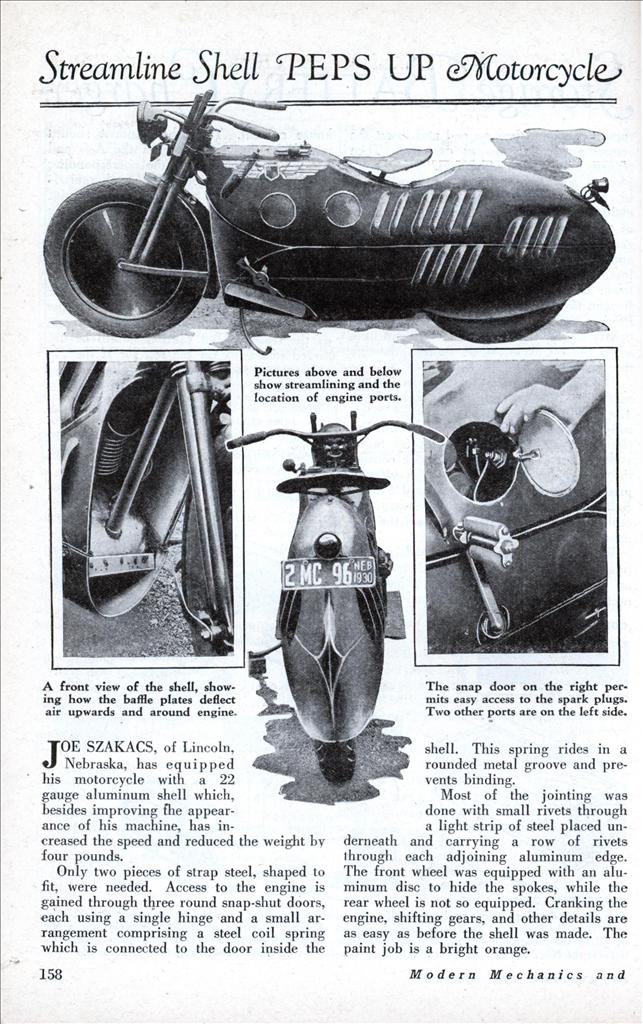 Streamline Shell PEPS UP Motorcycle

Pictures above and below show streamlining and the location of engine ports.

2 MC 96 NEB 1930

A front view of the shell, showing how the baffle plates deflect air upwards and around engine.

The snap door on the right permits easy access to the spark plugs. Two other ports are on the left side.

JOE SZAKACS, of Lincoln, Nebraska, has equipped his motorcycle with a 22 gauge aluminum shell which, besides improving the appearance of his machine, has increased the speed and reduced the weight by four pounds.

Only two pieces of strap steel, shaped to fit, were needed. Access to the engine is gained through three round snap-shut doors, each using a single hinge and a small arrangement comprising a steel coil spring which is connected to the door inside the shell. This spring rides in a rounded metal groove and prevents binding.

Most of the jointing was done with small rivets through a light strip of steel placed underneath and carrying a row of rivets through each adjoining aluminum edge. The front wheel was equipped with an aluminum disc to hide the spokes, while the rear wheel is not so equipped. Cranking the engine, shifting gears, and other details are as easy as before the shell was made. The paint job is a bright orange.

158 Modern Mechanics and